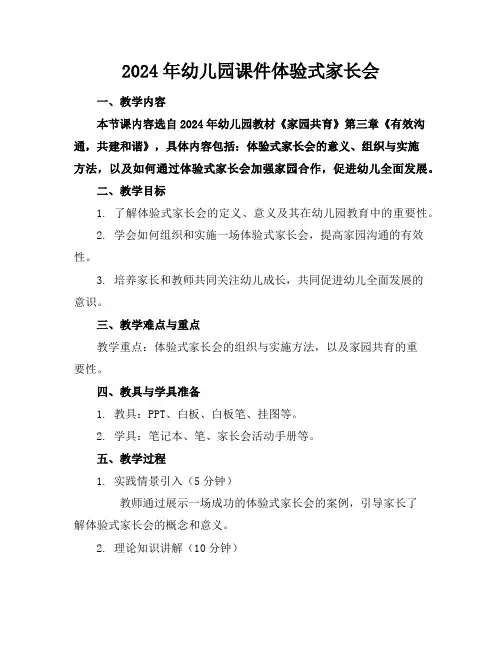 2024年幼儿园课件体验式家长会

一、教学内容

本节课内容选自2024年幼儿园教材《家园共育》第三章《有效沟通，共建和谐》，具体内容包括：体验式家长会的意义、组织与实施方法，以及如何通过体验式家长会加强家园合作，促进幼儿全面发展。

二、教学目标

1. 了解体验式家长会的定义、意义及其在幼儿园教育中的重要性。

2. 学会如何组织和实施一场体验式家长会，提高家园沟通的有效性。

3. 培养家长和教师共同关注幼儿成长，共同促进幼儿全面发展的意识。

三、教学难点与重点

教学重点：体验式家长会的组织与实施方法，以及家园共育的重要性。

四、教具与学具准备

1. 教具：PPT、白板、白板笔、挂图等。

2. 学具：笔记本、笔、家长会活动手册等。

五、教学过程

1. 实践情景引入（5分钟）

教师通过展示一场成功的体验式家长会的案例，引导家长了解体验式家长会的概念和意义。

2. 理论知识讲解（10分钟）